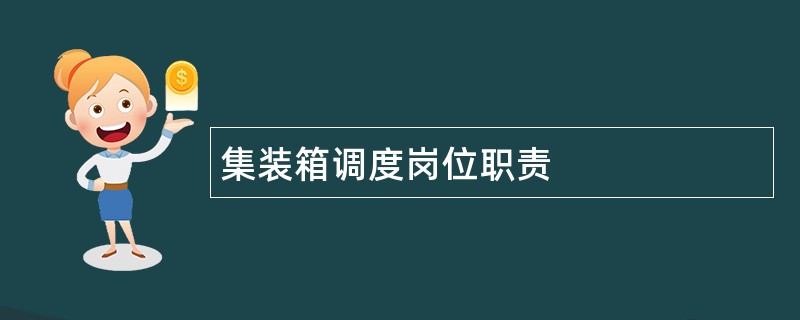 $
集装箱调度岗位职责